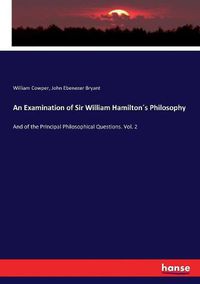 William Cowper, John Ebenezer Bryant

An Examination of Sir William Hamilton´s Philosophy

And of the Principal Philosophical Questions. Vol. 2

hanse